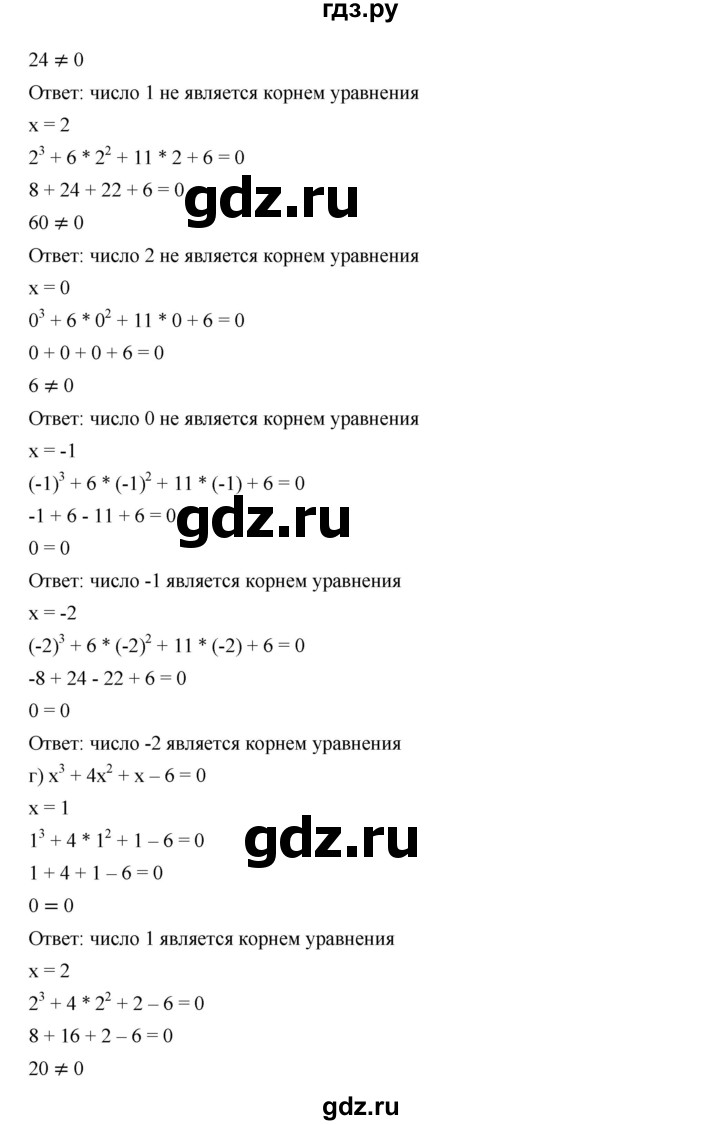 гдз.ру

$24 \neq 0$

Ответ: число 1 не является корнем уравнения

$x = 2$

$2^3 + 6 * 2^2 + 11 * 2 + 6 = 0$

$8 + 24 + 22 + 6 = 0$

gdz.ru

$60 \neq 0$

Ответ: число 2 не является корнем уравнения

$x = 0$

$0^3 + 6 * 0^2 + 11 * 0 + 6 = 0$

$0 + 0 + 0 + 6 = 0$

$6 \neq 0$

Ответ: число 0 не является корнем уравнения

$x = -1$

$(-1)^3 + 6 * (-1)^2 + 11 * (-1) + 6 = 0$

$-1 + 6 - 11 + 6 = 0$

gdz.ru

$0 = 0$

Ответ: число -1 является корнем уравнения

$x = -2$

$(-2)^3 + 6 * (-2)^2 + 11 * (-2) + 6 = 0$

$-8 + 24 - 22 + 6 = 0$

$0 = 0$

Ответ: число -2 является корнем уравнения

г) $x^3 + 4x^2 + x - 6 = 0$

$x = 1$

$1^3 + 4 * 1^2 + 1 - 6 = 0$

gdz.ru

$1 + 4 + 1 - 6 = 0$

$0 = 0$

Ответ: число 1 является корнем уравнения

$x = 2$

$2^3 + 4 * 2^2 + 2 - 6 = 0$

$8 + 16 + 2 - 6 = 0$

$20 \neq 0$

gdz.ru